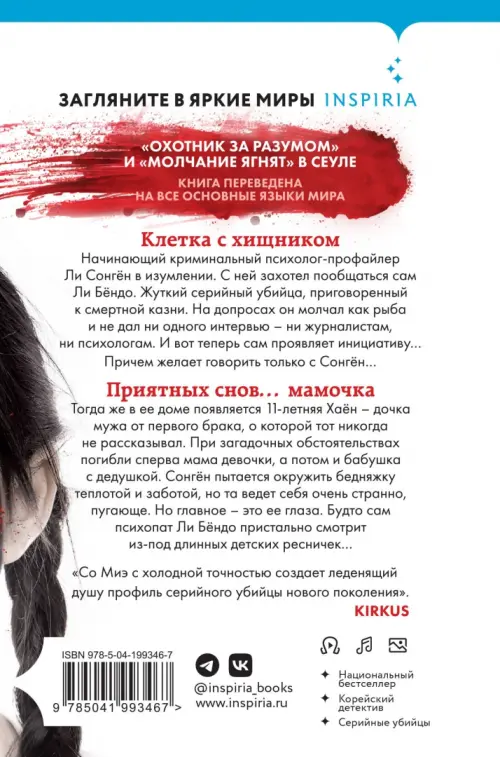 ЗАГЛЯНИТЕ В ЯРКИЕ МИРЫ INSPIRIA

«ОХОТНИК ЗА РАЗУМОМ» И «МОЛЧАНИЕ ЯГНЯТ» В СЕУЛЕ

КНИГА ПЕРЕВЕДЕНА НА ВСЕ ОСНОВНЫЕ ЯЗЫКИ МИРА

Клетка с хищником

Начинающий криминальный психолог-профайлер Ли Сонгён в изумлении. С ней захотел пообщаться сам Ли Бёндо. Жуткий серийный убийца, приговоренный к смертной казни. На допросах он молчал как рыба и не дал ни одного интервью – ни журналистам, ни психологам. И вот теперь сам проявляет инициативу... Причем желает говорить только с Сонгён...

Приятных снов... мамочка

Тогда же в ее доме появляется 11-летняя Хаён – дочка мужа от первого брака, о которой тот никогда не рассказывал. При загадочных обстоятельствах погибли сперва мама девочки, а потом и бабушка с дедушкой. Сонгён пытается окружить бедняжку теплотой и заботой, но та ведет себя очень странно, пугающе. Но главное – это ее глаза. Будто сам психопат Ли Бёндо пристально смотрит из-под длинных детских ресничек...

«Со Миэ с холодной точностью создает леденящий душу профиль серийного убийцы нового поколения».

KIRKUS

ISBN 978-5-04-199346-7

9 785041 993467 >

@inspiria_books
www.inspiria.ru

Национальный бестселлер
Корейский детектив
Серийные убийцы